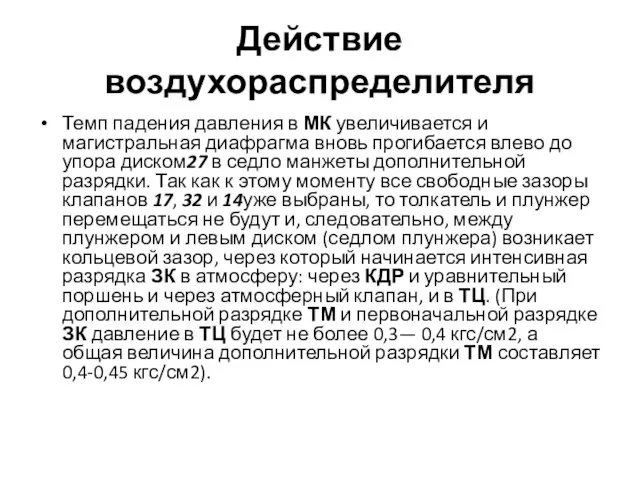 Действие воздухораспределителя

• Темп падения давления в МК увеличивается и магистральная диафрагма вновь прогибается влево до упора диском27 в седло манжеты дополнительной разрядки. Так как к этому моменту все свободные зазоры клапанов 17, 32 и 14уже выбраны, то толкатель и плунжер перемещаться не будут и, следовательно, между плунжером и левым диском (седлом плунжера) возникает кольцевой зазор, через который начинается интенсивная разрядка ЗК в атмосферу: через КДР и уравнительный поршень и через атмосферный клапан, и в ТЦ. (При дополнительной разрядке ТМ и первоначальной разрядке ЗК давление в ТЦ будет не более 0,3— 0,4 кгс/см2, а общая величина дополнительной разрядки ТМ составляет 0,4-0,45 кгс/см2).